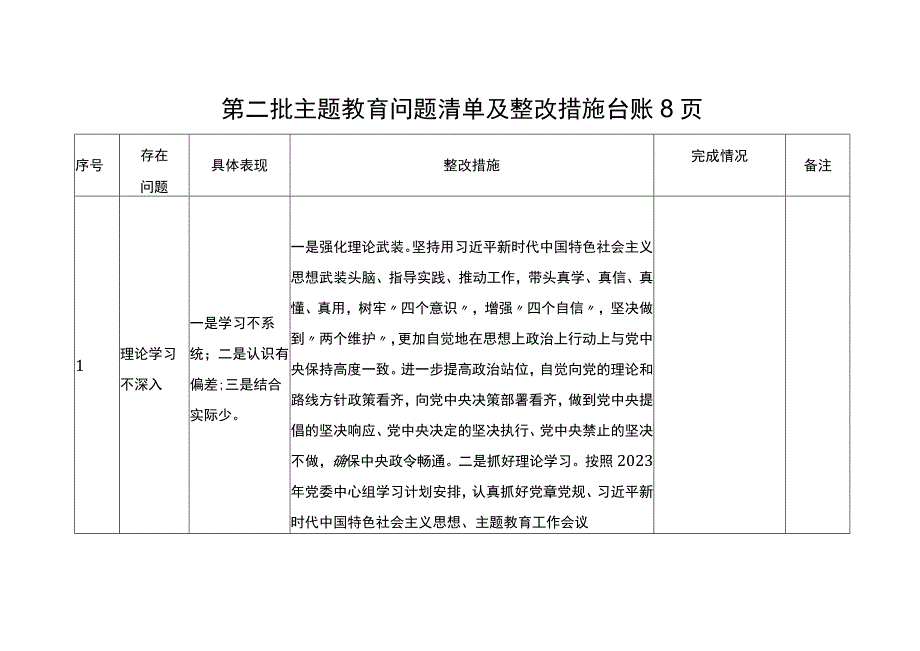 第二批主题教育问题清单及整改措施台账8页

| 序号 | 存在问题 | 具体表现 | 整改措施 | 完成情况 | 备注 |
|---|---|---|---|---|---|
| 1 | 理论学习不深入 | 一是学习不系统；二是认识有偏差；三是结合实际少。 | 一是强化理论武装。坚持用习近平新时代中国特色社会主义思想武装头脑、指导实践、推动工作，带头真学、真信、真懂、真用，树牢〃四个意识〃，增强〃四个自信〃，坚决做到〃两个维护〃，更加自觉地在思想上政治上行动上与党中央保持高度一致。进一步提高政治站位，自觉向党的理论和路线方针政策看齐，向党中央决策部署看齐，做到党中央提倡的坚决响应、党中央决定的坚决执行、党中央禁止的坚决不做，确保中央政令畅通。二是抓好理论学习。按照2023年党委中心组学习计划安排，认真抓好党章党规、习近平新时代中国特色社会主义思想、主题教育工作会议 | | |